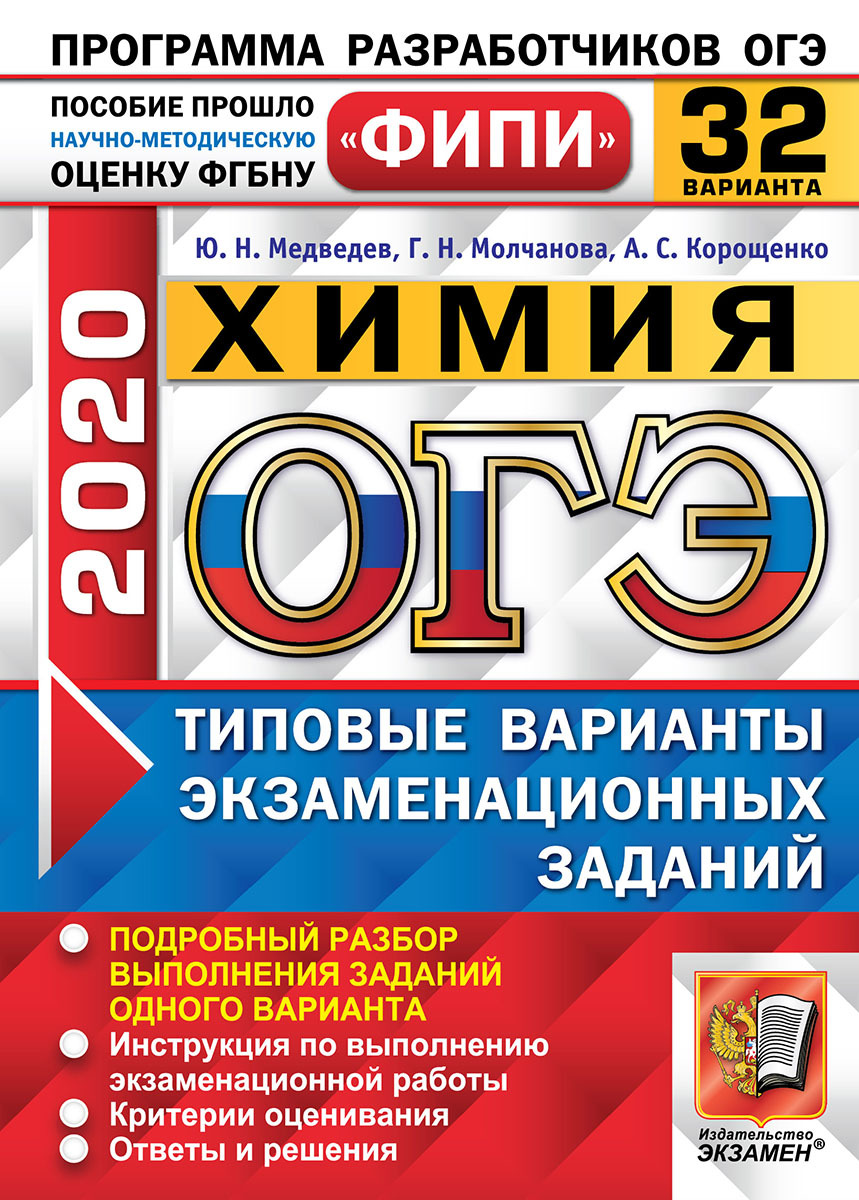 ПРОГРАММА РАЗРАБОТЧИКОВ ОГЭ

ПОСОБИЕ ПРОШЛО НАУЧНО-МЕТОДИЧЕСКУЮ ОЦЕНКУ ФГБНУ

«ФИПИ»

32 ВАРИАНТА

Ю. Н. Медведев, Г. Н. Молчанова, А. С. Корощенко

2020

ХИМИЯ

ОГЭ

ТИПОВЫЕ ВАРИАНТЫ ЭКЗАМЕНАЦИОННЫХ ЗАДАНИЙ

ПОДРОБНЫЙ РАЗБОР ВЫПОЛНЕНИЯ ЗАДАНИЙ ОДНОГО ВАРИАНТА

Инструкция по выполнению экзаменационной работы

Критерии оценивания

Ответы и решения

Издательство ЭКЗАМЕН®